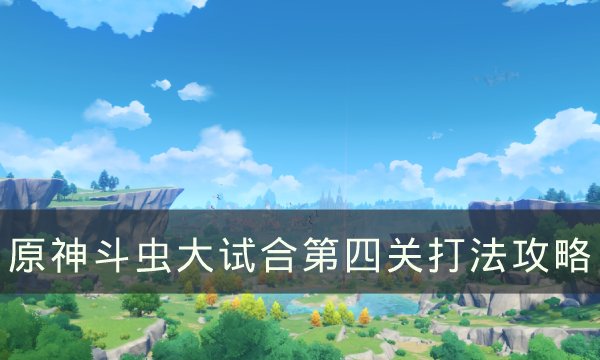 原神斗虫大试合第四关打法攻略